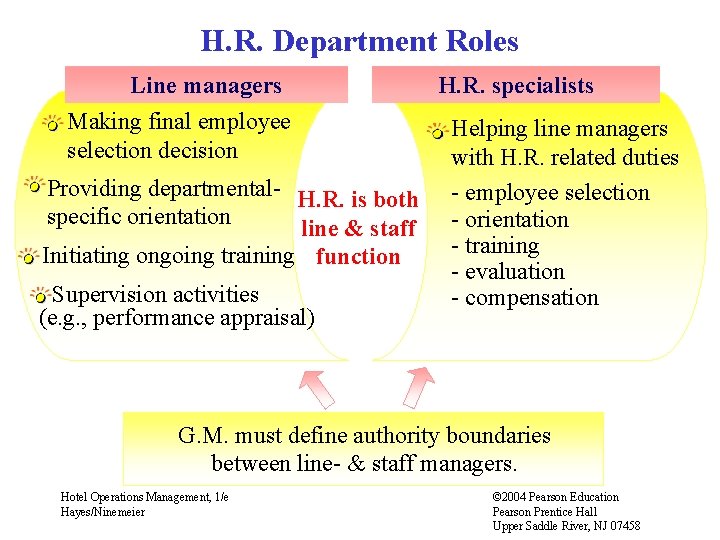 H.R. Department Roles

Line managers

Making final employee selection decision

Providing departmental-specific orientation

Initiating ongoing training

Supervision activities (e.g., performance appraisal)

H.R. is both line & staff function

H.R. specialists

Helping line managers with H.R. related duties

- employee selection
- orientation
- training
- evaluation
- compensation

G.M. must define authority boundaries between line- & staff managers.

Hotel Operations Management, 1/e
Hayes/Ninemeier

©2004 Pearson Education
Pearson Prentice Hall
Upper Saddle River, NJ 07458